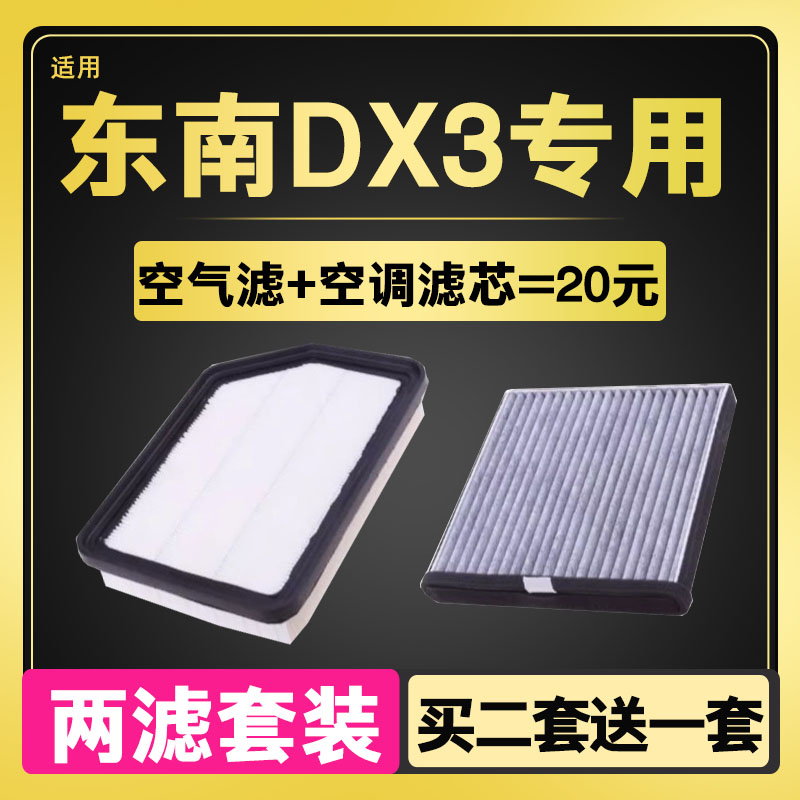 适用
东南DX3专用

空气滤+空调滤芯=20元

两滤套装
买二套送一套